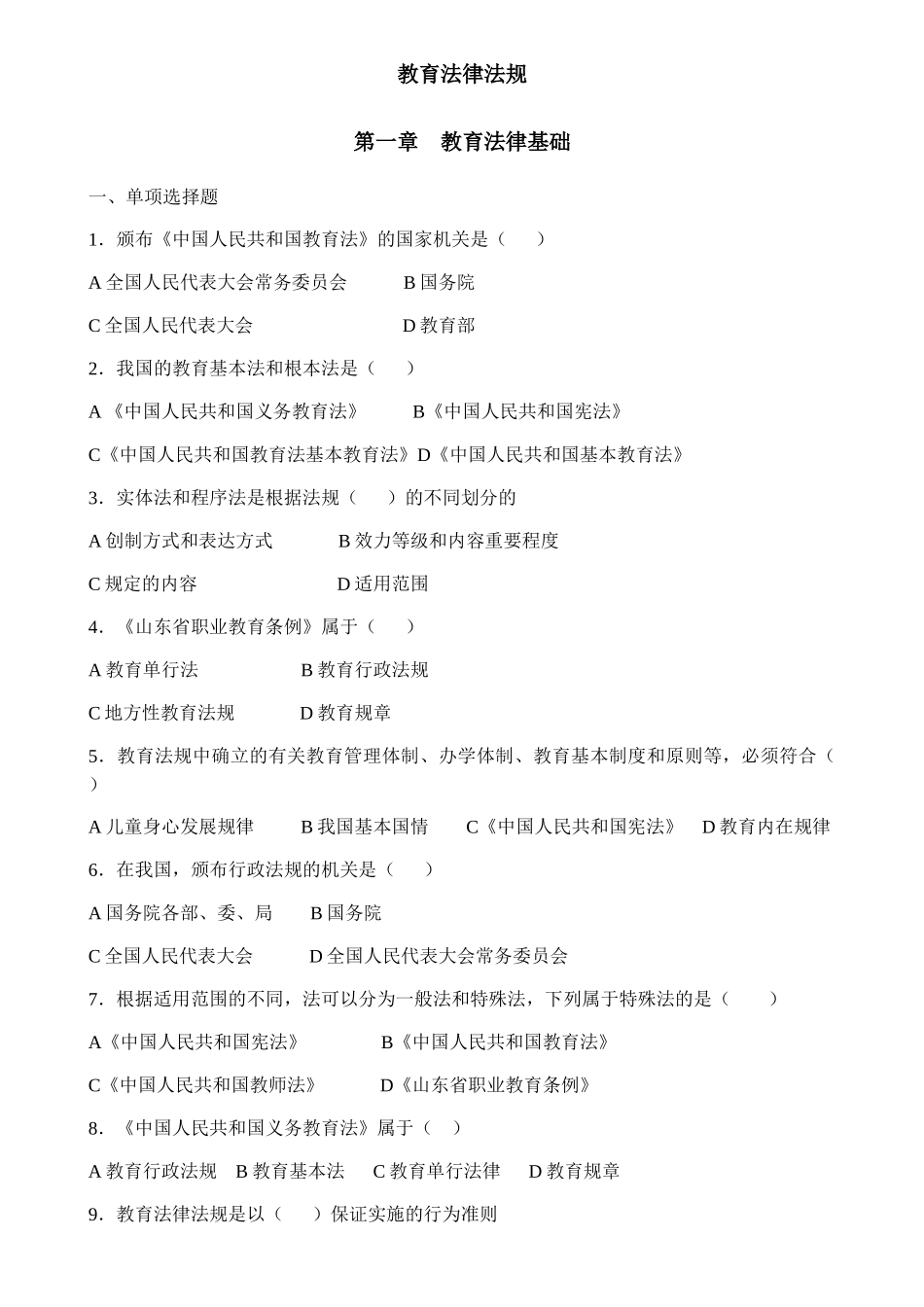 教育法律法规

第一章　教育法律基础

一、单项选择题

1．颁布《中国人民共和国教育法》的国家机关是（　　）

A 全国人民代表大会常务委员会　　　B 国务院

C 全国人民代表大会　　　　　　　　D 教育部

2．我国的教育基本法和根本法是（　　）

A 《中国人民共和国义务教育法》　　B《中国人民共和国宪法》

C《中国人民共和国教育法基本教育法》D《中国人民共和国基本教育法》

3．实体法和程序法是根据法规（　　）的不同划分的

A 创制方式和表达方式　　　B 效力等级和内容重要程度

C 规定的内容　　　　　　　D 适用范围

4．《山东省职业教育条例》属于（　　）

A 教育单行法　　　　　B 教育行政法规

C 地方性教育法规　　　D 教育规章

5．教育法规中确立的有关教育管理体制、办学体制、教育基本制度和原则等，必须符合（　　）

A 儿童身心发展规律　　B 我国基本国情　　C《中国人民共和国宪法》　D 教育内在规律

6．在我国，颁布行政法规的机关是（　　）

A 国务院各部、委、局　　B 国务院

C 全国人民代表大会　　　D 全国人民代表大会常务委员会

7．根据适用范围的不同，法可以分为一般法和特殊法，下列属于特殊法的是（　　）

A《中国人民共和国宪法》　　　　B《中国人民共和国教育法》

C《中国人民共和国教师法》　　　D《山东省职业教育条例》

8．《中国人民共和国义务教育法》属于（　）

A 教育行政法规　B 教育基本法　 C 教育单行法律　 D 教育规章

9．教育法律法规是以（　　）保证实施的行为准则